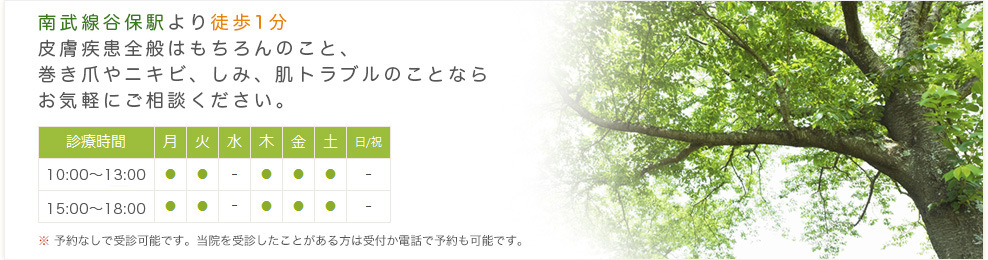 南武線谷保駅より徒歩1分
皮膚疾患全般はもちろんのこと、
巻き爪やニキビ、しみ、肌トラブルのことなら
お気軽にご相談ください。

| 診療時間 | 月 | 火 | 水 | 木 | 金 | 土 | 日/祝 |
|---|---|---|---|---|---|---|---|
| 10:00～13:00 | ● | ● | - | ● | ● | ● | - |
| 15:00～18:00 | ● | ● | - | ● | ● | ● | - |

※ 予約なしで受診可能です。当院を受診したことがある方は受付か電話で予約も可能です。